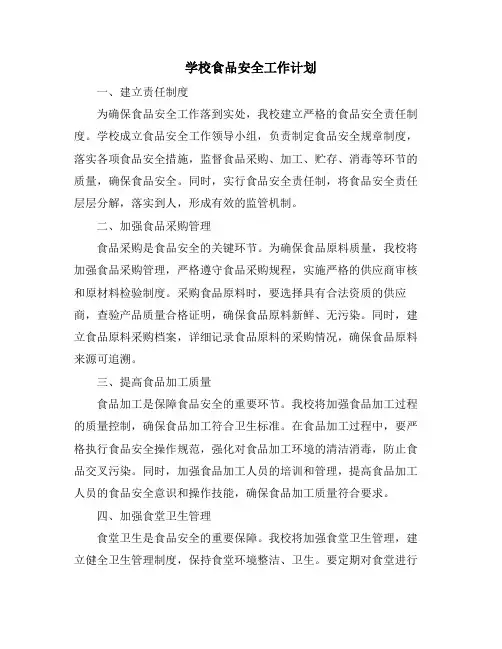 学校食品安全工作计划

一、建立责任制度

为确保食品安全工作落到实处，我校建立严格的食品安全责任制度。学校成立食品安全工作领导小组，负责制定食品安全规章制度，落实各项食品安全措施，监督食品采购、加工、贮存、消毒等环节的质量，确保食品安全。同时，实行食品安全责任制，将食品安全责任层层分解，落实到人，形成有效的监管机制。

二、加强食品采购管理

食品采购是食品安全的关键环节。为确保食品原料质量，我校将加强食品采购管理，严格遵守食品采购规程，实施严格的供应商审核和原材料检验制度。采购食品原料时，要选择具有合法资质的供应商，查验产品质量合格证明，确保食品原料新鲜、无污染。同时，建立食品原料采购档案，详细记录食品原料的采购情况，确保食品原料来源可追溯。

三、提高食品加工质量

食品加工是保障食品安全的重要环节。我校将加强食品加工过程的质量控制，确保食品加工符合卫生标准。在食品加工过程中，要严格执行食品安全操作规范，强化对食品加工环境的清洁消毒，防止食品交叉污染。同时，加强食品加工人员的培训和管理，提高食品加工人员的食品安全意识和操作技能，确保食品加工质量符合要求。

四、加强食堂卫生管理

食堂卫生是食品安全的重要保障。我校将加强食堂卫生管理，建立健全卫生管理制度，保持食堂环境整洁、卫生。要定期对食堂进行